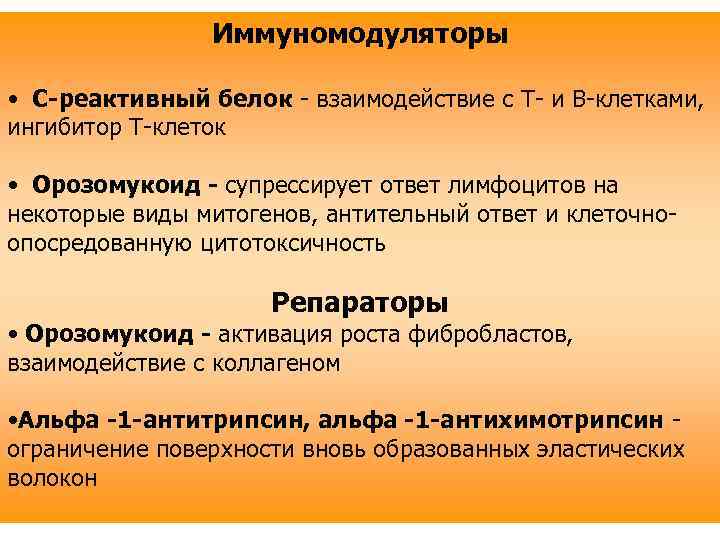 Иммуномодуляторы

• С-реактивный белок - взаимодействие с Т- и В-клетками, ингибитор Т-клеток

• Орозомукоид - супрессирует ответ лимфоцитов на некоторые виды митогенов, антительный ответ и клеточно-опосредованную цитотоксичность

Репараторы

• Орозомукоид - активация роста фибробластов, взаимодействие с коллагеном

•Альфа -1-антитрипсин, альфа -1-антихимотрипсин - ограничение поверхности вновь образованных эластических волокон